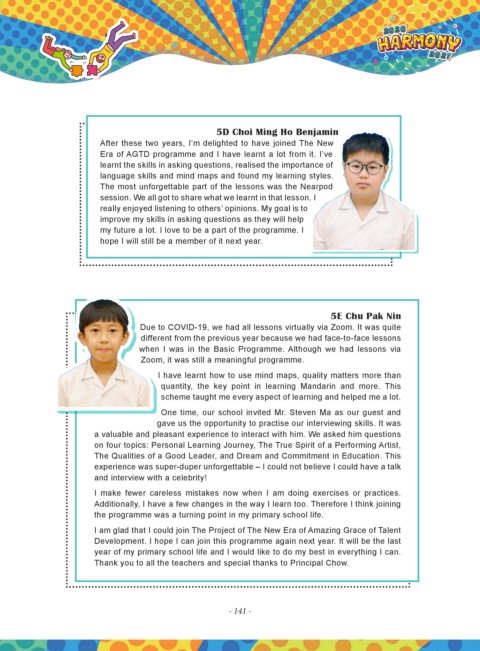 2020
HARMONY
2021

5D Choi Ming Ho Benjamin

After these two years, I'm delighted to have joined The New Era of AGTD programme and I have learnt a lot from it. I've learnt the skills in asking questions, realised the importance of language skills and mind maps and found my learning styles. The most unforgettable part of the lessons was the Nearpod session. We all got to share what we learnt in that lesson. I really enjoyed listening to others' opinions. My goal is to improve my skills in asking questions as they will help my future a lot. I love to be a part of the programme. I hope I will still be a member of it next year.

5E Chu Pak Nin

Due to COVID-19, we had all lessons virtually via Zoom. It was quite different from the previous year because we had face-to-face lessons when I was in the Basic Programme. Although we had lessons via Zoom, it was still a meaningful programme.

I have learnt how to use mind maps, quality matters more than quantity, the key point in learning Mandarin and more. This scheme taught me every aspect of learning and helped me a lot.

One time, our school invited Mr. Steven Ma as our guest and gave us the opportunity to practise our interviewing skills. It was a valuable and pleasant experience to interact with him. We asked him questions on four topics: Personal Learning Journey, The True Spirit of a Performing Artist, The Qualities of a Good Leader, and Dream and Commitment in Education. This experience was super-duper unforgettable – I could not believe I could have a talk and interview with a celebrity!

I make fewer careless mistakes now when I am doing exercises or practices. Additionally, I have a few changes in the way I learn too. Therefore I think joining the programme was a turning point in my primary school life.

I am glad that I could join The Project of The New Era of Amazing Grace of Talent Development. I hope I can join this programme again next year. It will be the last year of my primary school life and I would like to do my best in everything I can. Thank you to all the teachers and special thanks to Principal Chow.

- 141 -